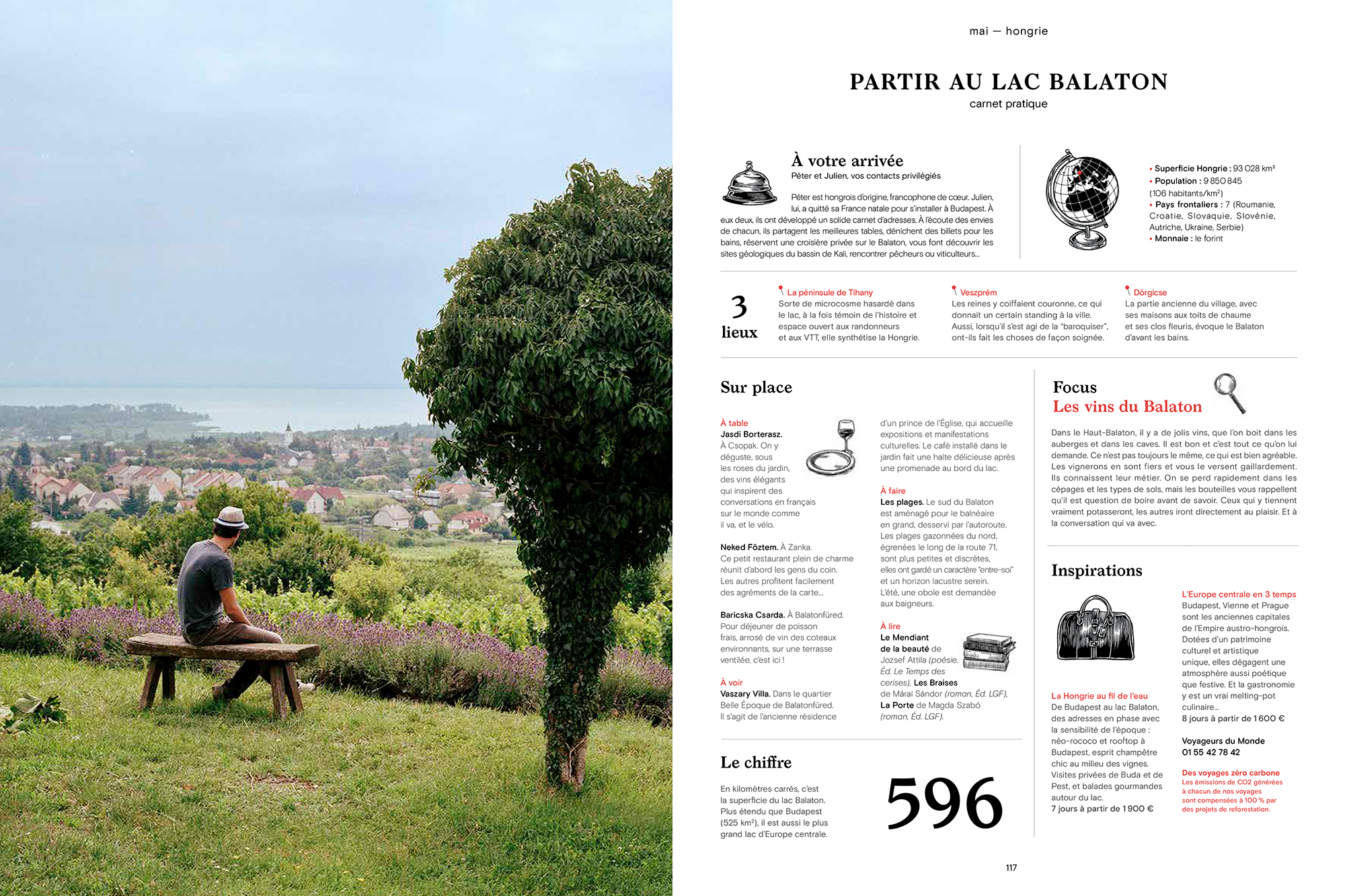 mai — hongrie

PARTIR AU LAC BALATON

carnet pratique

À votre arrivée

Péter et Julien, vos contacts privilégiés

Péter est hongrois d'origine, francophone de cœur. Julien, lui, a quitté sa France natale pour s'installer à Budapest. À eux deux, ils ont développé un solide carnet d'adresses. À l'écoute des envies de chacun, ils partagent les meilleures tables, dénichent des billets pour les bains, réservent une croisière privée sur le Balaton, vous font découvrir les sites géologiques du bassin de Kali, rencontrer pêcheurs ou viticulteurs...

• Superficie Hongrie : 93 028 km²
• Population : 9 850 845 (106 habitants/km²)
• Pays frontaliers : 7 (Roumanie, Croatie, Slovaquie, Slovénie, Autriche, Ukraine, Serbie)
• Monnaie : le forint

3 lieux

La péninsule de Tihany
Sorte de microcosme hasardé dans le lac, à la fois témoin de l'histoire et espace ouvert aux randonneurs et aux VTT, elle synthétise la Hongrie.

Veszprém
Les reines y coiffaient couronne, ce qui donnait un certain standing à la ville. Aussi, lorsqu'il s'est agi de la "baroquiser", ont-ils fait les choses de façon soignée.

Dörgicse
La partie ancienne du village, avec ses maisons aux toits de chaume et ses clos fleuris, évoque le Balaton d'avant les bains.

Sur place

À table
Jasdi Borterasz. À Csopak. On y déguste, sous les roses du jardin, des vins élégants qui inspirent des conversations en français sur le monde comme il va, et le vélo.

Neked Főztem. À Zanka. Ce petit restaurant plein de charme réunit d'abord les gens du coin. Les autres profitent facilement des agréments de la carte...

Baricska Csarda. À Balatonfüred. Pour déjeuner de poisson frais, arrosé de vin des coteaux environnants, sur une terrasse ventilée, c'est ici !

À voir
Vaszary Villa. Dans le quartier Belle Époque de Balatonfüred. Il s'agit de l'ancienne résidence d'un prince de l'Église, qui accueille expositions et manifestations culturelles. Le café installé dans le jardin fait une halte délicieuse après une promenade au bord du lac.

À faire
Les plages. Le sud du Balaton est aménagé pour le balnéaire en grand, desservi par l'autoroute. Les plages gazonnées du nord, égrenées le long de la route 71, sont plus petites et discrètes, elles ont gardé un caractère "entre-soi" et un horizon lacustre serein. L'été, une obole est demandée aux baigneurs.

À lire
Le Mendiant de la beauté de Jozsef Attila (poésie, Éd. Le Temps des cerises), Les Braises de Márai Sándor (roman, Éd. LGF), La Porte de Magda Szabó (roman, Éd. LGF).

Le chiffre

En kilomètres carrés, c'est la superficie du lac Balaton. Plus étendu que Budapest (525 km²), il est aussi le plus grand lac d'Europe centrale.

596

Focus
Les vins du Balaton

Dans le Haut-Balaton, il y a de jolis vins, que l'on boit dans les auberges et dans les caves. Il est bon et c'est tout ce qu'on lui demande. Ce n'est pas toujours le même, ce qui est bien agréable. Les vignerons en sont fiers et vous le versent gaillardement. Ils connaissent leur métier. On se perd rapidement dans les cépages et les types de sols, mais les bouteilles vous rappellent qu'il est question de boire avant de savoir. Ceux qui y tiennent vraiment potasseront, les autres iront directement au plaisir. Et à la conversation qui va avec.

Inspirations

La Hongrie au fil de l'eau
De Budapest au lac Balaton, des adresses en phase avec la sensibilité de l'époque : néo-rococo et rooftop à Budapest, esprit champêtre chic au milieu des vignes. Visites privées de Buda et de Pest, et balades gourmandes autour du lac.
7 jours à partir de 1 900 €

L'Europe centrale en 3 temps
Budapest, Vienne et Prague sont les anciennes capitales de l'Empire austro-hongrois. Dotées d'un patrimoine culturel et artistique unique, elles dégagent une atmosphère aussi poétique que festive. Et la gastronomie y est un vrai melting-pot culinaire...
8 jours à partir de 1 600 €

Voyageurs du Monde
01 55 42 78 42

Des voyages zéro carbone
Les émissions de CO2 générées à chacun de nos voyages sont compensées à 100 % par des projets de reforestation.

117